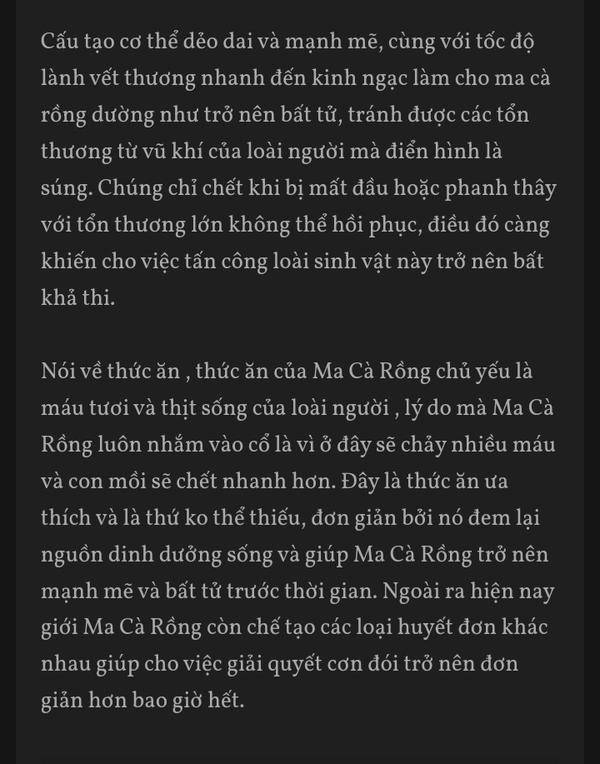 Cấu tạo cơ thể dẻo dai và mạnh mẽ, cùng với tốc độ lành vết thương nhanh đến kinh ngạc làm cho ma cà rồng dường như trở nên bất tử, tránh được các tổn thương từ vũ khí của loài người mà điển hình là súng. Chúng chỉ chết khi bị mất đầu hoặc phanh thây với tổn thương lớn không thể hồi phục, điều đó càng khiến cho việc tấn công loài sinh vật này trở nên bất khả thi.

Nói về thức ăn , thức ăn của Ma Cà Rồng chủ yếu là máu tươi và thịt sống của loài người , lý do mà Ma Cà Rồng luôn nhắm vào cổ là vì ở đây sẽ chảy nhiều máu và con mồi sẽ chết nhanh hơn. Đây là thức ăn ưa thích và là thứ ko thể thiếu, đơn giản bởi nó đem lại nguồn dinh dưỡng sống và giúp Ma Cà Rồng trở nên mạnh mẽ và bất tử trước thời gian. Ngoài ra hiện nay giới Ma Cà Rồng còn chế tạo các loại huyết đơn khác nhau giúp cho việc giải quyết cơn đói trở nên đơn giản hơn bao giờ hết.